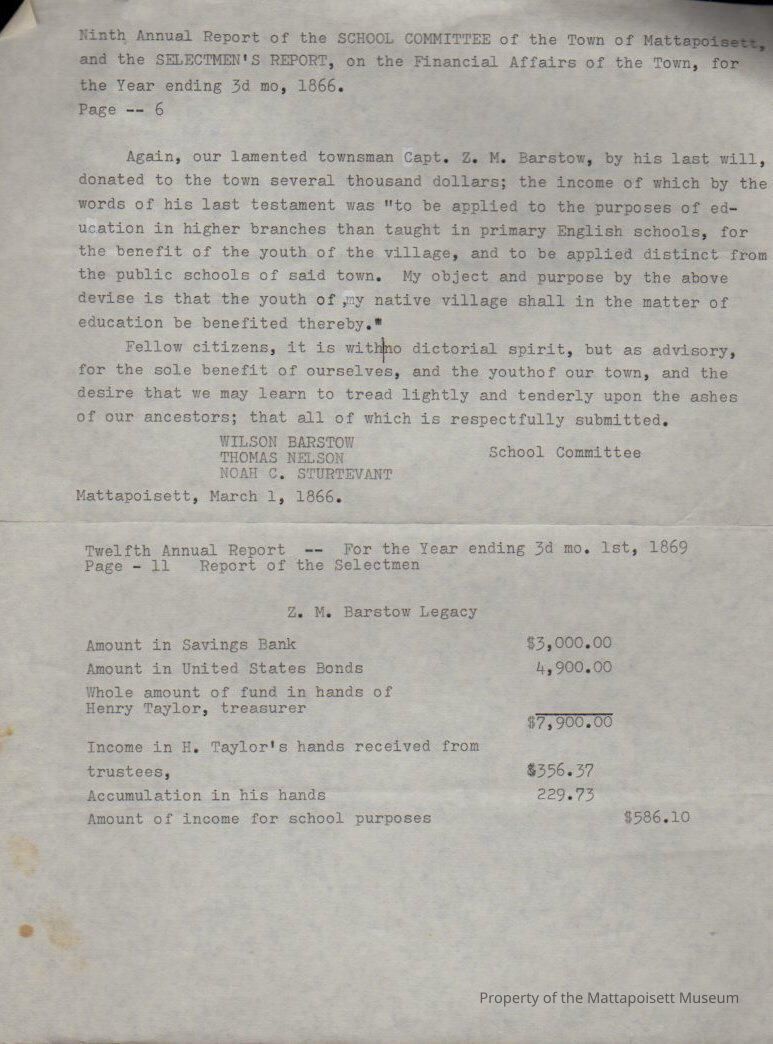 Ninth Annual Report of the SCHOOL COMMITTEE of the Town of Mattapoisett, and the SELECTMEN'S REPORT, on the Financial Affairs of the Town, for the Year ending 3d mo, 1866.
Page -- 6

Again, our lamented townsman Capt. Z. M. Barstow, by his last will, donated to the town several thousand dollars; the income of which by the words of his last testament was "to be applied to the purposes of education in higher branches than taught in primary English schools, for the benefit of the youth of the village, and to be applied distinct from the public schools of said town. My object and purpose by the above devise is that the youth of my native village shall in the matter of education be benefited thereby."

Fellow citizens, it is with no dictorial spirit, but as advisory, for the sole benefit of ourselves, and the youthof our town, and the desire that we may learn to tread lightly and tenderly upon the ashes of our ancestors; that all of which is respectfully submitted.

WILSON BARSTOW
THOMAS NELSON
NOAH C. STURTEVANT
School Committee

Mattapoisett, March 1, 1866.

Twelfth Annual Report -- For the Year ending 3d mo. 1st, 1869
Page - 11 Report of the Selectmen

Z. M. Barstow Legacy

| | | |
|---|---|---|
| Amount in Savings Bank | $3,000.00 | |
| Amount in United States Bonds | 4,900.00 | |
| Whole amount of fund in hands of Henry Taylor, treasurer | $7,900.00 | |
| Income in H. Taylor's hands received from trustees, | $356.37 | |
| Accumulation in his hands | 229.73 | |
| Amount of income for school purposes | | $586.10 |

Property of the Mattapoisett Museum